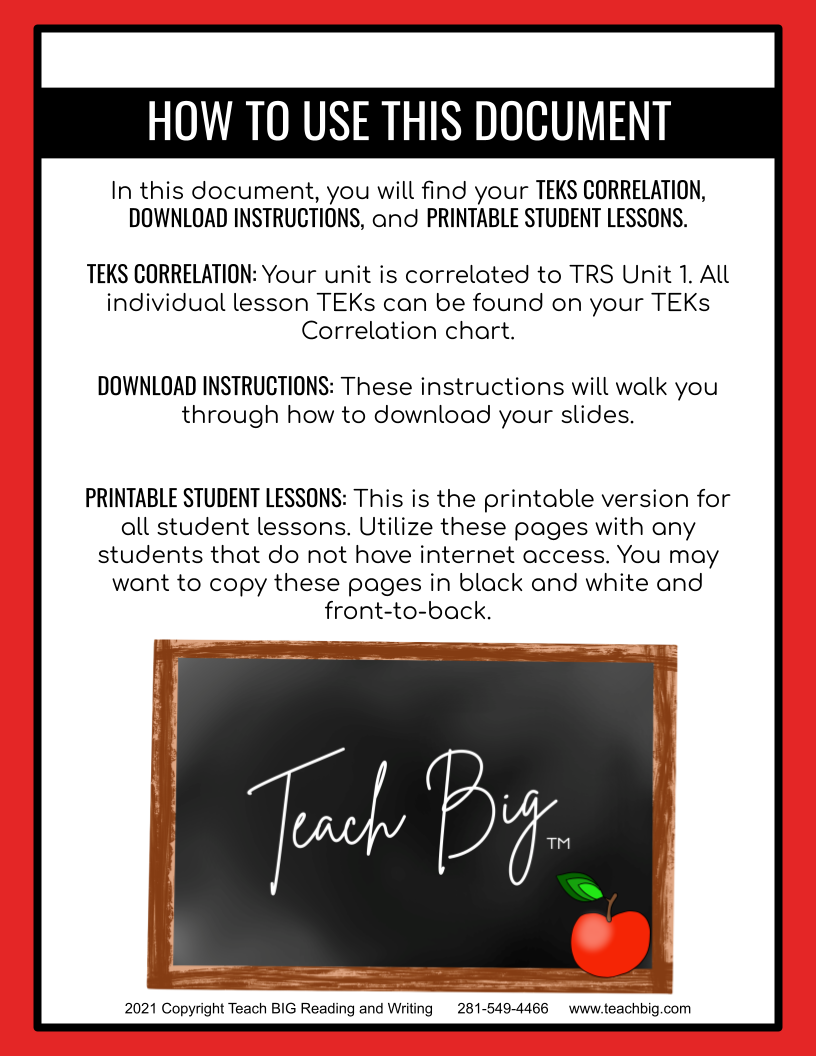 HOW TO USE THIS DOCUMENT

In this document, you will find your TEKS CORRELATION, DOWNLOAD INSTRUCTIONS, and PRINTABLE STUDENT LESSONS.

TEKS CORRELATION: Your unit is correlated to TRS Unit 1. All individual lesson TEKs can be found on your TEKs Correlation chart.

DOWNLOAD INSTRUCTIONS: These instructions will walk you through how to download your slides.

PRINTABLE STUDENT LESSONS: This is the printable version for all student lessons. Utilize these pages with any students that do not have internet access. You may want to copy these pages in black and white and front-to-back.

Teach Big TM

2021 Copyright Teach BIG Reading and Writing 281-549-4466 www.teachbig.com